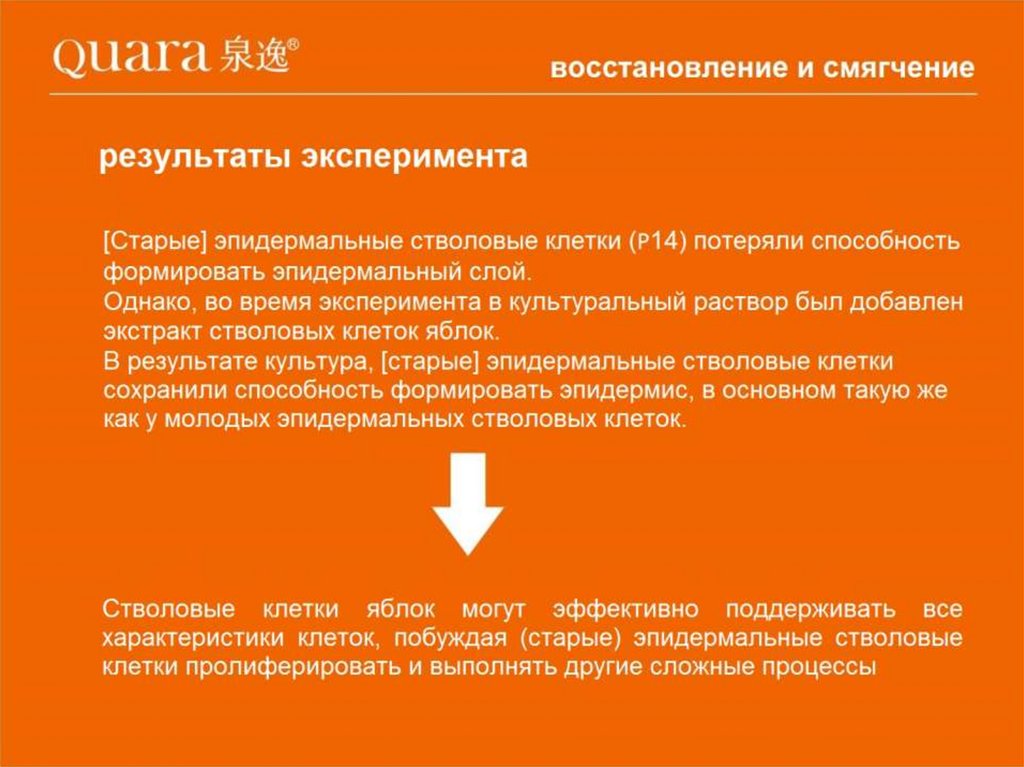 Quara 泉逸®

восстановление и смягчение

результаты эксперимента

[Старые] эпидермальные стволовые клетки (P14) потеряли способность формировать эпидермальный слой.
Однако, во время эксперимента в культуральный раствор был добавлен экстракт стволовых клеток яблок.
В результате культура, [старые] эпидермальные стволовые клетки сохранили способность формировать эпидермис, в основном такую же как у молодых эпидермальных стволовых клеток.

Стволовые клетки яблок могут эффективно поддерживать все характеристики клеток, побуждая (старые) эпидермальные стволовые клетки пролиферировать и выполнять другие сложные процессы